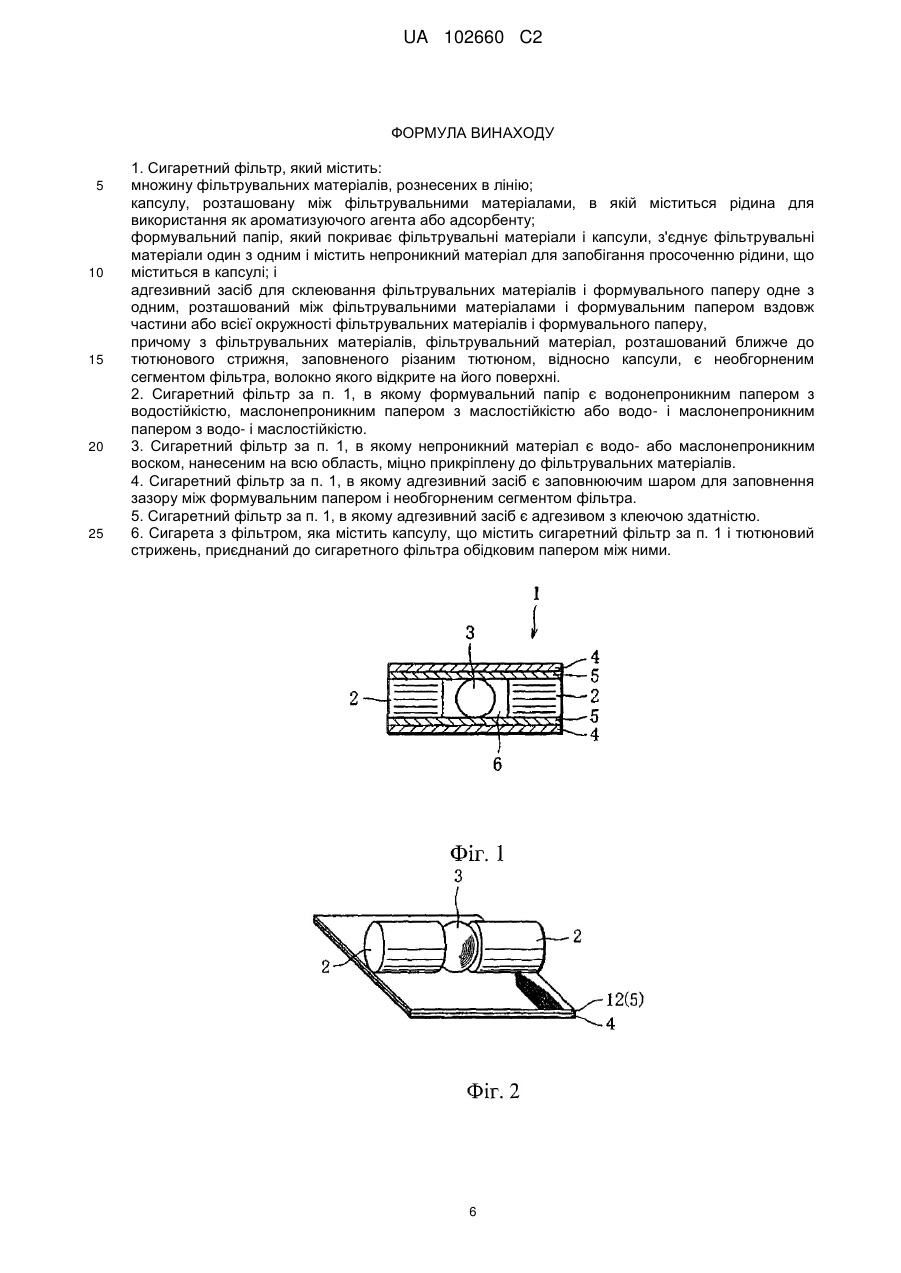 UA 102660 C2

ФОРМУЛА ВИНАХОДУ

1. Сигаретний фільтр, який містить:
5 множину фільтрувальних матеріалів, рознесених в лінію;
капсулу, розташовану між фільтрувальними матеріалами, в якій міститься рідина для використання як ароматизуючого агента або адсорбенту;
формувальний папір, який покриває фільтрувальні матеріали і капсули, з'єднує фільтрувальні матеріали один з одним і містить непроникний матеріал для запобігання просоченню рідини, що
10 міститься в капсулі; і
адгезивний засіб для склеювання фільтрувальних матеріалів і формувального паперу одне з одним, розташований між фільтрувальними матеріалами і формувальним папером вздовж частини або всієї окружності фільтрувальних матеріалів і формувального паперу,
причому з фільтрувальних матеріалів, фільтрувальний матеріал, розташований ближче до
15 тютюнового стрижня, заповненого різаним тютюном, відносно капсули, є необгорненим сегментом фільтра, волокно якого відкрите на його поверхні.
2. Сигаретний фільтр за п. 1, в якому формувальний папір є водонепроникним папером з водостійкістю, маслонепроникним папером з маслостійкістю або водо- і маслонепроникним папером з водо- і маслостійкістю.
20 3. Сигаретний фільтр за п. 1, в якому непроникний матеріал є водо- або маслонепроникним воском, нанесеним на всю область, міцно прикріплену до фільтрувальних матеріалів.
4. Сигаретний фільтр за п. 1, в якому адгезивний засіб є заповнюючим шаром для заповнення зазору між формувальним папером і необгорненим сегментом фільтра.
5. Сигаретний фільтр за п. 1, в якому адгезивний засіб є адгезивом з клеючою здатністю.
25 6. Сигарета з фільтром, яка містить капсулу, що містить сигаретний фільтр за п. 1 і тютюновий стрижень, приєднаний до сигаретного фільтра обідковим папером між ними.

1
3
4
5
2
2
5
4
6

Фіг. 1

3
2
2
12(5)
4

Фіг. 2

6